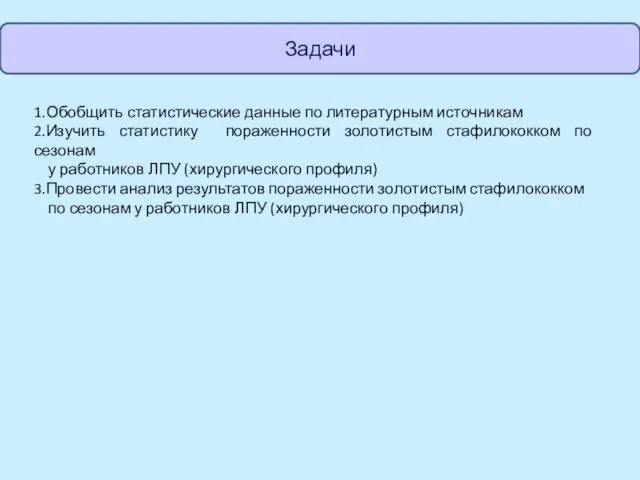 Задачи

1.Обобщить статистические данные по литературным источникам
2.Изучить статистику пораженности золотистым стафилококком по сезонам у работников ЛПУ (хирургического профиля)
3.Провести анализ результатов пораженности золотистым стафилококком по сезонам у работников ЛПУ (хирургического профиля)